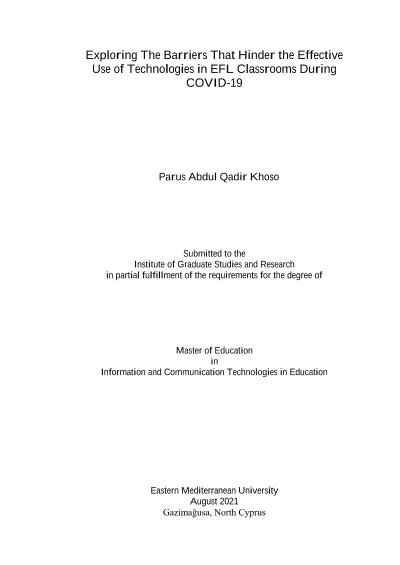 Exploring The Barriers That Hinder the Effective Use of Technologies in EFL Classrooms During COVID-19

Parus Abdul Qadir Khoso

Submitted to the
Institute of Graduate Studies and Research
in partial fulfillment of the requirements for the degree of

Master of Education
in
Information and Communication Technologies in Education

Eastern Mediterranean University
August 2021
Gazimağusa, North Cyprus